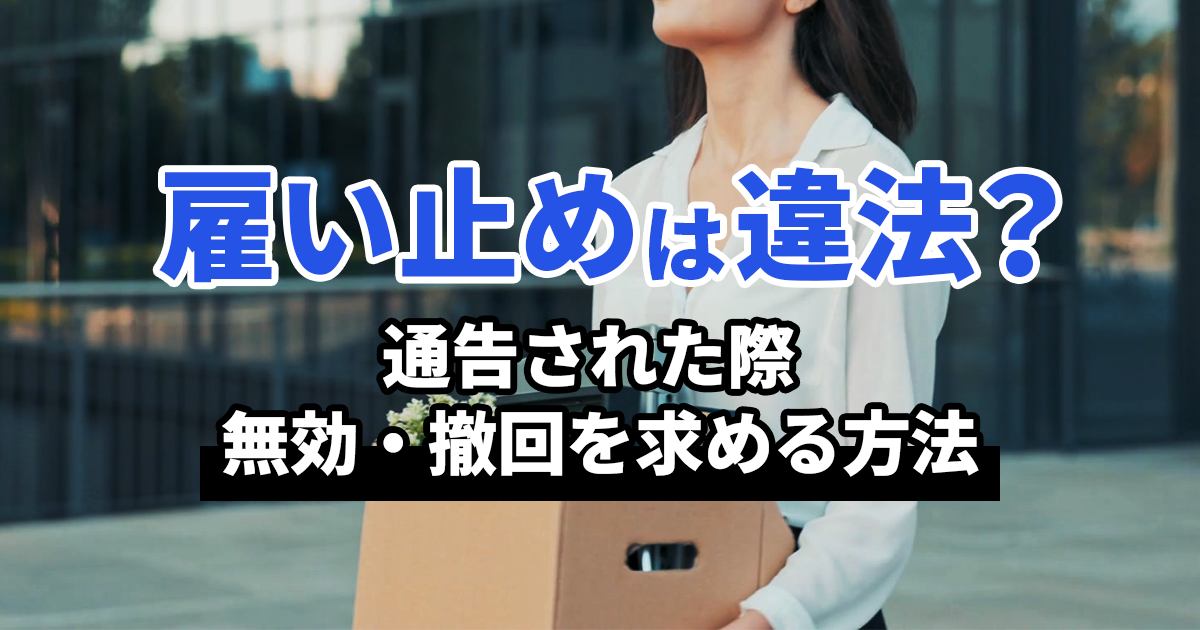 雇い止めは違法？

通告された際
無効・撤回を求める方法